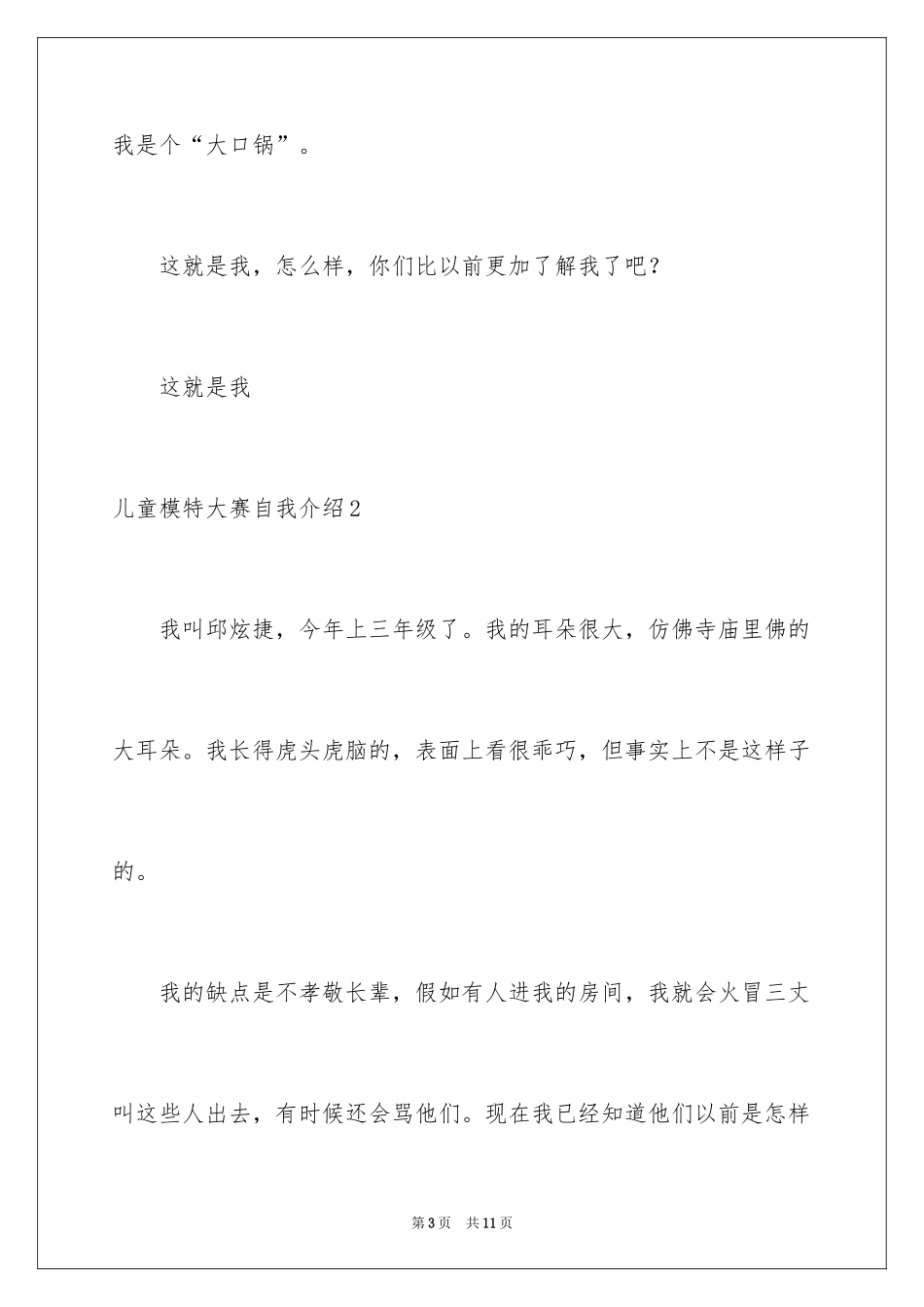 我是个“大口锅”。

这就是我，怎么样，你们比以前更加了解我了吧？

这就是我

儿童模特大赛自我介绍2

我叫邱炫捷，今年上三年级了。我的耳朵很大，仿佛寺庙里佛的大耳朵。我长得虎头虎脑的，表面上看很乖巧，但事实上不是这样子的。

我的缺点是不孝敬长辈，假如有人进我的房间，我就会火冒三丈叫这些人出去，有时候还会骂他们。现在我已经知道他们以前是怎样

第3页 共11页